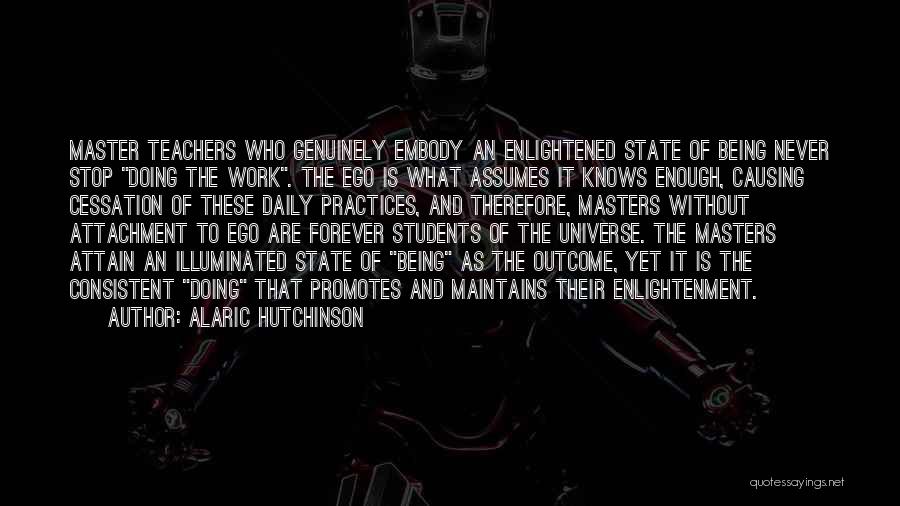 MASTER TEACHERS WHO GENUINELY EMBODY AN ENLIGHTENED STATE OF BEING NEVER STOP "DOING THE WORK". THE EGO IS WHAT ASSUMES IT KNOWS ENOUGH, CAUSING CESSATION OF THESE DAILY PRACTICES, AND THEREFORE, MASTERS WITHOUT ATTACHMENT TO EGO ARE FOREVER STUDENTS OF THE UNIVERSE. THE MASTERS ATTAIN AN ILLUMINATED STATE OF "BEING" AS THE OUTCOME, YET IT IS THE CONSISTENT "DOING" THAT PROMOTES AND MAINTAINS THEIR ENLIGHTENMENT.
AUTHOR: ALARIC HUTCHINSON

quotessayings.net